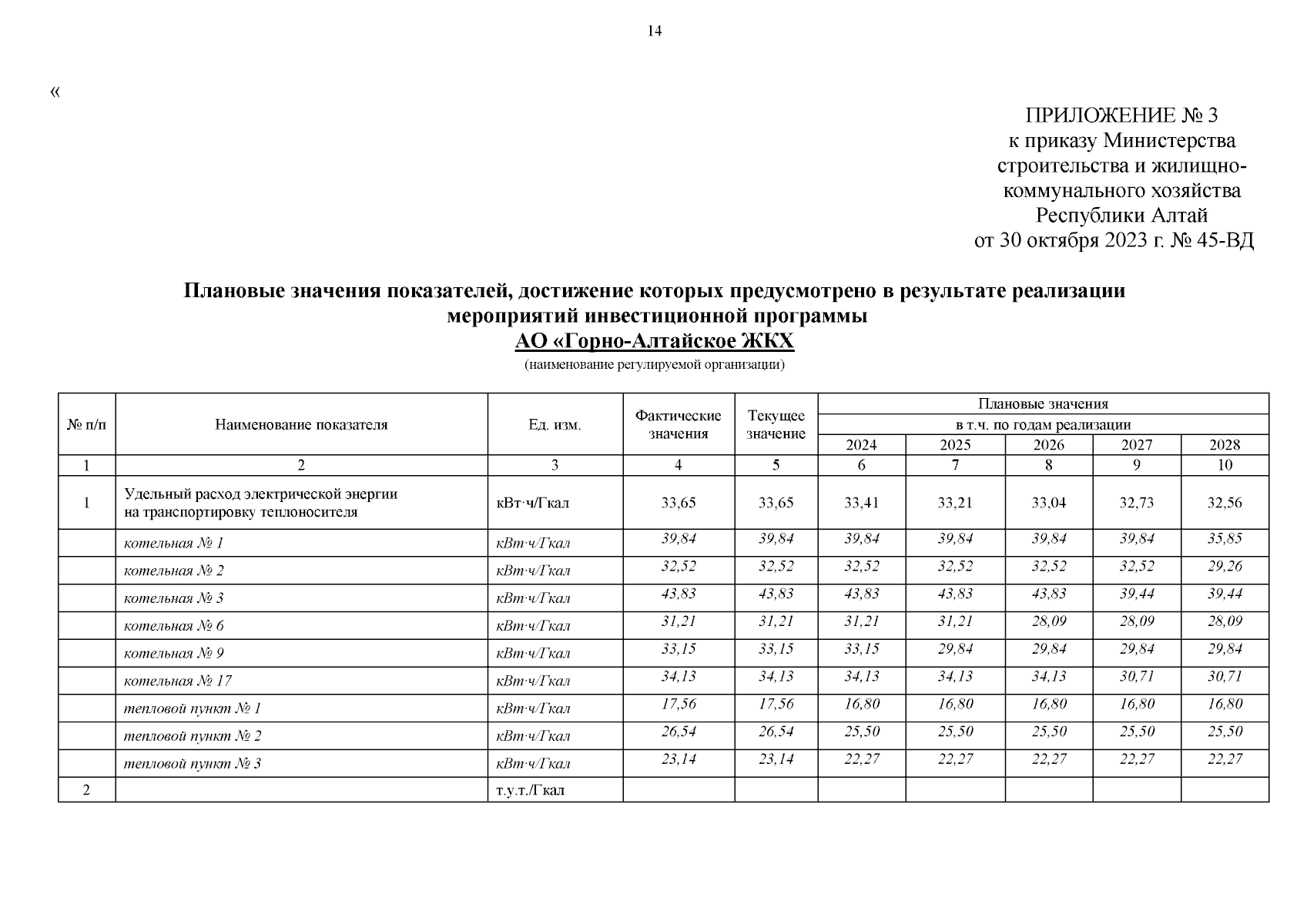 14

«

ПРИЛОЖЕНИЕ № 3
к приказу Министерства строительства и жилищно-коммунального хозяйства Республики Алтай
от 30 октября 2023 г. № 45-ВД

Плановые значения показателей, достижение которых предусмотрено в результате реализации мероприятий инвестиционной программы
АО «Горно-Алтайское ЖКХ
(наименование регулируемой организации)

| № п/п | Наименование показателя | Ед. изм. | Фактические значения | Текущее значение | Плановые значения в т.ч. по годам реализации 2024 | 2025 | 2026 | 2027 | 2028 |
|---|---|---|---|---|---|---|---|---|---|
| 1 | 2 | 3 | 4 | 5 | 6 | 7 | 8 | 9 | 10 |
| 1 | Удельный расход электрической энергии на транспортировку теплоносителя | кВт·ч/Гкал | 33,65 | 33,65 | 33,41 | 33,21 | 33,04 | 32,73 | 32,56 |
| | котельная № 1 | кВт·ч/Гкал | 39,84 | 39,84 | 39,84 | 39,84 | 39,84 | 39,84 | 35,85 |
| | котельная № 2 | кВт·ч/Гкал | 32,52 | 32,52 | 32,52 | 32,52 | 32,52 | 32,52 | 29,26 |
| | котельная № 3 | кВт·ч/Гкал | 43,83 | 43,83 | 43,83 | 43,83 | 43,83 | 39,44 | 39,44 |
| | котельная № 6 | кВт·ч/Гкал | 31,21 | 31,21 | 31,21 | 31,21 | 28,09 | 28,09 | 28,09 |
| | котельная № 9 | кВт·ч/Гкал | 33,15 | 33,15 | 33,15 | 29,84 | 29,84 | 29,84 | 29,84 |
| | котельная № 17 | кВт·ч/Гкал | 34,13 | 34,13 | 34,13 | 34,13 | 34,13 | 30,71 | 30,71 |
| | тепловой пункт № 1 | кВт·ч/Гкал | 17,56 | 17,56 | 16,80 | 16,80 | 16,80 | 16,80 | 16,80 |
| | тепловой пункт № 2 | кВт·ч/Гкал | 26,54 | 26,54 | 25,50 | 25,50 | 25,50 | 25,50 | 25,50 |
| | тепловой пункт № 3 | кВт·ч/Гкал | 23,14 | 23,14 | 22,27 | 22,27 | 22,27 | 22,27 | 22,27 |
| 2 | | т.у.т./Гкал | | | | | | | |